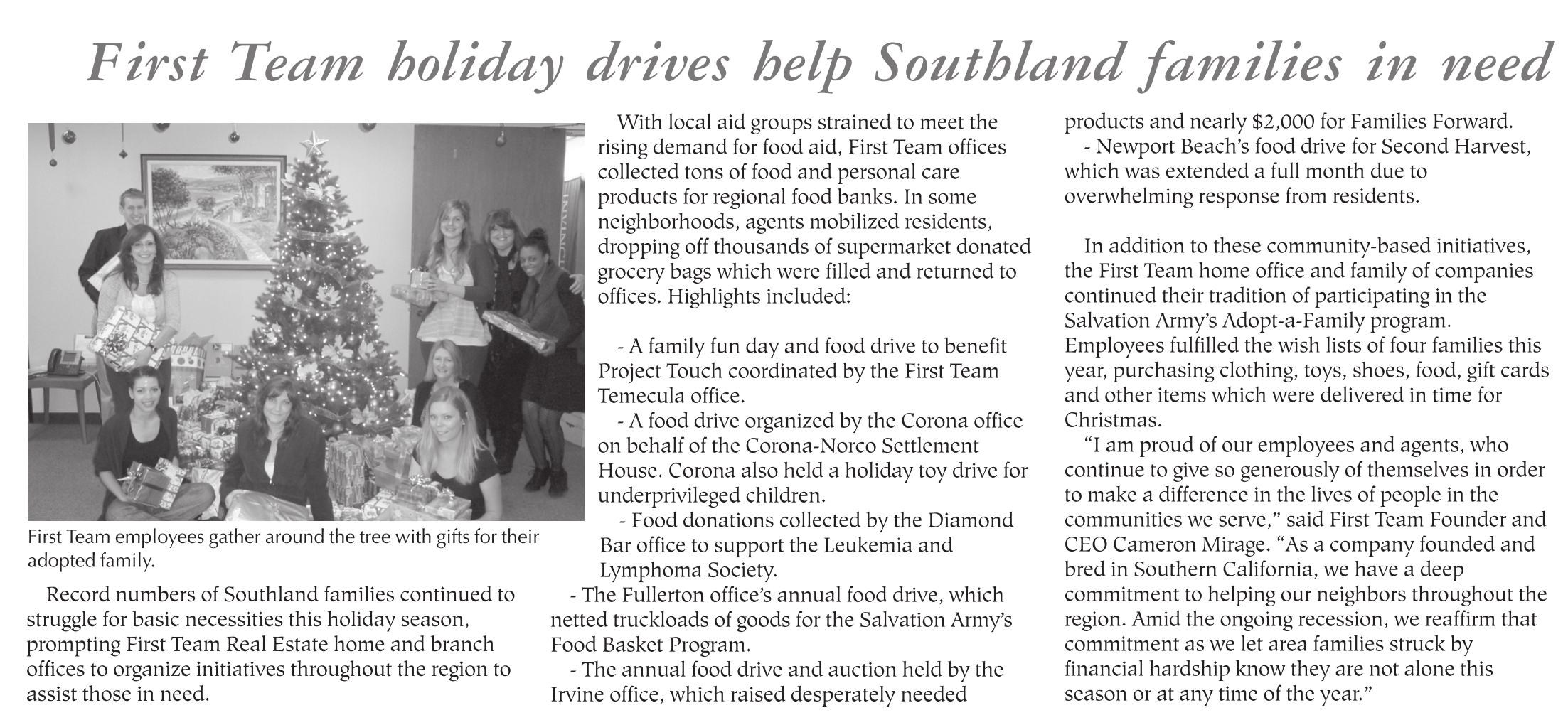 First Team holiday drives help Southland families in need

First Team employees gather around the tree with gifts for their adopted family.

Record numbers of Southland families continued to struggle for basic necessities this holiday season, prompting First Team Real Estate home and branch offices to organize initiatives throughout the region to assist those in need.

With local aid groups strained to meet the rising demand for food aid, First Team offices collected tons of food and personal care products for regional food banks. In some neighborhoods, agents mobilized residents, dropping off thousands of supermarket donated grocery bags which were filled and returned to offices. Highlights included:

- A family fun day and food drive to benefit Project Touch coordinated by the First Team Temecula office.
- A food drive organized by the Corona office on behalf of the Corona-Norco Settlement House. Corona also held a holiday toy drive for underprivileged children.
- Food donations collected by the Diamond Bar office to support the Leukemia and Lymphoma Society.
- The Fullerton office's annual food drive, which netted truckloads of goods for the Salvation Army's Food Basket Program.
- The annual food drive and auction held by the Irvine office, which raised desperately needed products and nearly $2,000 for Families Forward.
- Newport Beach's food drive for Second Harvest, which was extended a full month due to overwhelming response from residents.

In addition to these community-based initiatives, the First Team home office and family of companies continued their tradition of participating in the Salvation Army's Adopt-a-Family program. Employees fulfilled the wish lists of four families this year, purchasing clothing, toys, shoes, food, gift cards and other items which were delivered in time for Christmas.

"I am proud of our employees and agents, who continue to give so generously of themselves in order to make a difference in the lives of people in the communities we serve," said First Team Founder and CEO Cameron Mirage. "As a company founded and bred in Southern California, we have a deep commitment to helping our neighbors throughout the region. Amid the ongoing recession, we reaffirm that commitment as we let area families struck by financial hardship know they are not alone this season or at any time of the year."